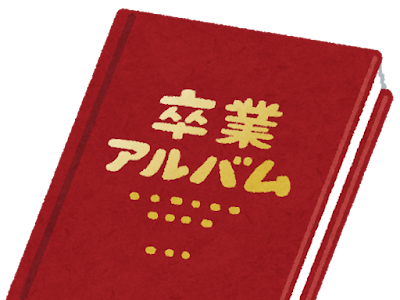 卒業
アルバム